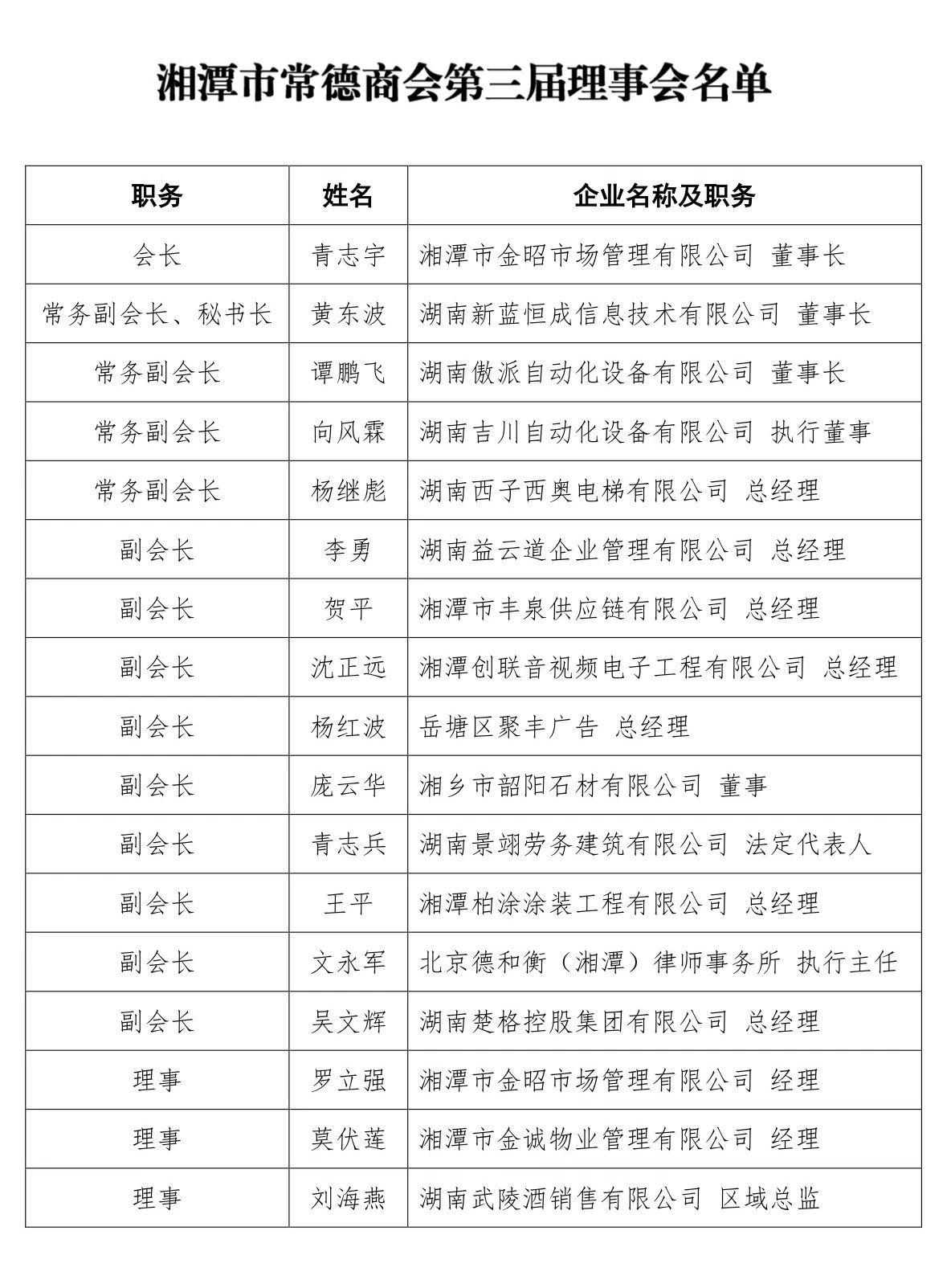 湘潭市常德商会第三届理事会名单

| 职务 | 姓名 | 企业名称及职务 |
|---|---|---|
| 会长 | 青志宇 | 湘潭市金昭市场管理有限公司 董事长 |
| 常务副会长、秘书长 | 黄东波 | 湖南新蓝恒成信息技术有限公司 董事长 |
| 常务副会长 | 谭鹏飞 | 湖南傲派自动化设备有限公司 董事长 |
| 常务副会长 | 向风霖 | 湖南吉川自动化设备有限公司 执行董事 |
| 常务副会长 | 杨继彪 | 湖南西子西奥电梯有限公司 总经理 |
| 副会长 | 李勇 | 湖南益云道企业管理有限公司 总经理 |
| 副会长 | 贺平 | 湘潭市丰泉供应链有限公司 总经理 |
| 副会长 | 沈正远 | 湘潭创联音视频电子工程有限公司 总经理 |
| 副会长 | 杨红波 | 岳塘区聚丰广告 总经理 |
| 副会长 | 庞云华 | 湘乡市韶阳石材有限公司 董事 |
| 副会长 | 青志兵 | 湖南景翊劳务建筑有限公司 法定代表人 |
| 副会长 | 王平 | 湘潭柏涂涂装工程有限公司 总经理 |
| 副会长 | 文永军 | 北京德和衡（湘潭）律师事务所 执行主任 |
| 副会长 | 吴文辉 | 湖南楚格控股集团有限公司 总经理 |
| 理事 | 罗立强 | 湘潭市金昭市场管理有限公司 经理 |
| 理事 | 莫伏莲 | 湘潭市金诚物业管理有限公司 经理 |
| 理事 | 刘海燕 | 湖南武陵酒销售有限公司 区域总监 |